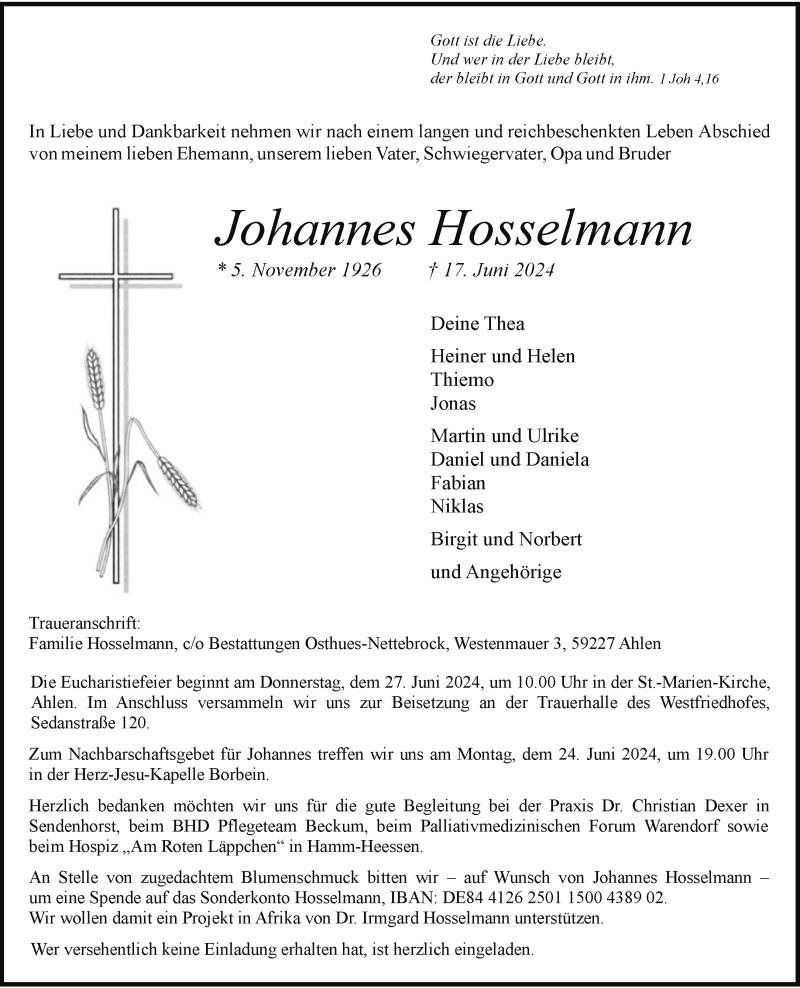 Gott ist die Liebe.
Und wer in der Liebe bleibt,
der bleibt in Gott und Gott in ihm. 1 Joh 4,16

In Liebe und Dankbarkeit nehmen wir nach einem langen und reichbeschenkten Leben Abschied von meinem lieben Ehemann, unserem lieben Vater, Schwiegervater, Opa und Bruder

Johannes Hosselmann

* 5. November 1926 † 17. Juni 2024

Deine Thea

Heiner und Helen
Thiemo
Jonas

Martin und Ulrike
Daniel und Daniela
Fabian
Niklas

Birgit und Norbert

und Angehörige

Traueranschrift:
Familie Hosselmann, c/o Bestattungen Osthues-Nettebrock, Westenmauer 3, 59227 Ahlen

Die Eucharistiefeier beginnt am Donnerstag, dem 27. Juni 2024, um 10.00 Uhr in der St.-Marien-Kirche, Ahlen. Im Anschluss versammeln wir uns zur Beisetzung an der Trauerhalle des Westfriedhofes, Sedanstraße 120.

Zum Nachbarschaftsgebet für Johannes treffen wir uns am Montag, dem 24. Juni 2024, um 19.00 Uhr in der Herz-Jesu-Kapelle Borbein.

Herzlich bedanken möchten wir uns für die gute Begleitung bei der Praxis Dr. Christian Dexer in Sendenhorst, beim BHD Pflegeteam Beckum, beim Palliativmedizinischen Forum Warendorf sowie beim Hospiz „Am Roten Läppchen“ in Hamm-Heessen.

An Stelle von zugedachtem Blumenschmuck bitten wir – auf Wunsch von Johannes Hosselmann – um eine Spende auf das Sonderkonto Hosselmann, IBAN: DE84 4126 2501 1500 4389 02.
Wir wollen damit ein Projekt in Afrika von Dr. Irmgard Hosselmann unterstützen.

Wer versehentlich keine Einladung erhalten hat, ist herzlich eingeladen.